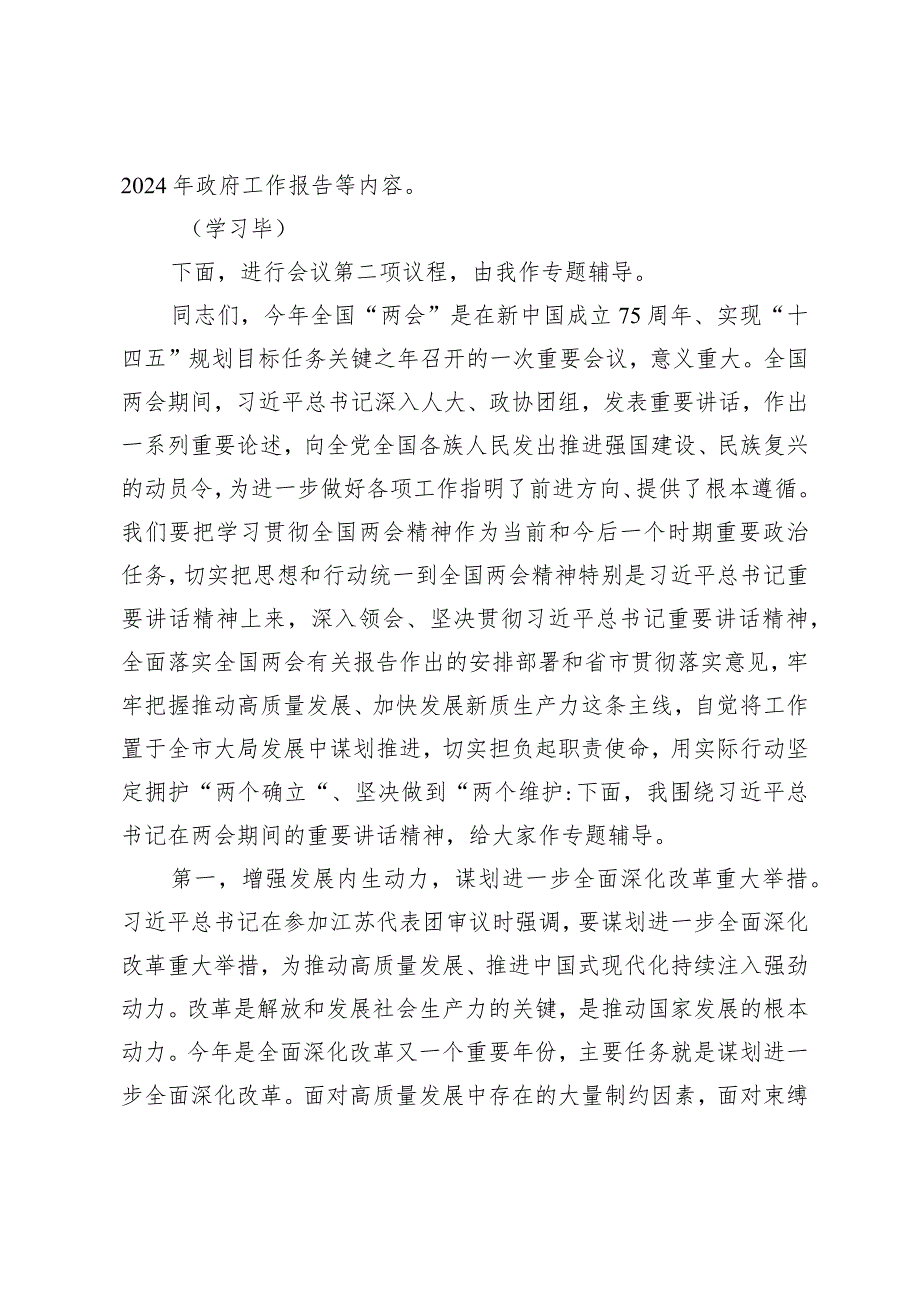 2024年政府工作报告等内容。

（学习毕）

下面，进行会议第二项议程，由我作专题辅导。

同志们，今年全国“两会”是在新中国成立75周年、实现“十四五”规划目标任务关键之年召开的一次重要会议，意义重大。全国两会期间，习近平总书记深入人大、政协团组，发表重要讲话，作出一系列重要论述，向全党全国各族人民发出推进强国建设、民族复兴的动员令，为进一步做好各项工作指明了前进方向、提供了根本遵循。我们要把学习贯彻全国两会精神作为当前和今后一个时期重要政治任务，切实把思想和行动统一到全国两会精神特别是习近平总书记重要讲话精神上来，深入领会、坚决贯彻习近平总书记重要讲话精神，全面落实全国两会有关报告作出的安排部署和省市贯彻落实意见，牢牢把握推动高质量发展、加快发展新质生产力这条主线，自觉将工作置于全市大局发展中谋划推进，切实担负起职责使命，用实际行动坚定拥护“两个确立“、坚决做到“两个维护:下面，我围绕习近平总书记在两会期间的重要讲话精神，给大家作专题辅导。

第一，增强发展内生动力，谋划进一步全面深化改革重大举措。习近平总书记在参加江苏代表团审议时强调，要谋划进一步全面深化改革重大举措，为推动高质量发展、推进中国式现代化持续注入强劲动力。改革是解放和发展社会生产力的关键，是推动国家发展的根本动力。今年是全面深化改革又一个重要年份，主要任务就是谋划进一步全面深化改革。面对高质量发展中存在的大量制约因素，面对束缚